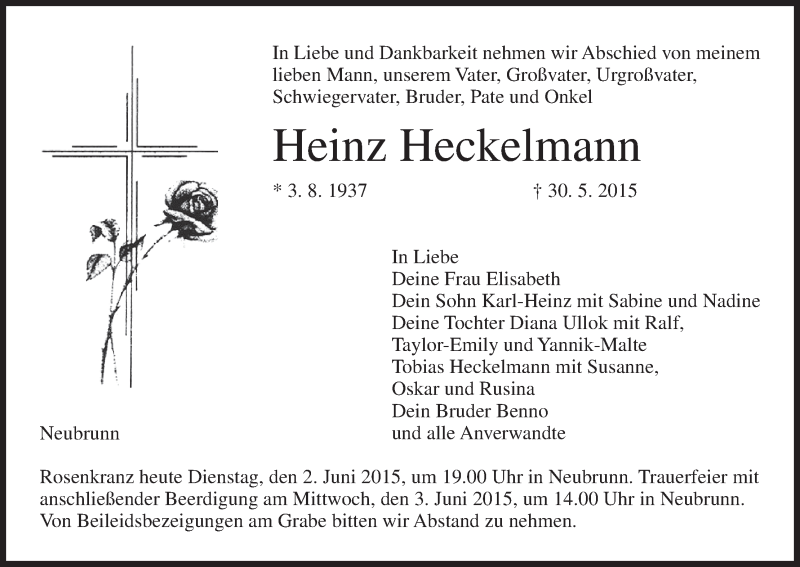 In Liebe und Dankbarkeit nehmen wir Abschied von meinem lieben Mann, unserem Vater, Großvater, Urgroßvater, Schwiegervater, Bruder, Pate und Onkel

Heinz Heckelmann

* 3. 8. 1937 † 30. 5. 2015

In Liebe
Deine Frau Elisabeth
Dein Sohn Karl-Heinz mit Sabine und Nadine
Deine Tochter Diana Ullok mit Ralf,
Taylor-Emily und Yannik-Malte
Tobias Heckelmann mit Susanne,
Oskar und Rusina
Dein Bruder Benno
und alle Anverwandte

Neubrunn

Rosenkranz heute Dienstag, den 2. Juni 2015, um 19.00 Uhr in Neubrunn. Trauerfeier mit anschließender Beerdigung am Mittwoch, den 3. Juni 2015, um 14.00 Uhr in Neubrunn. Von Beileidsbezeigungen am Grabe bitten wir Abstand zu nehmen.